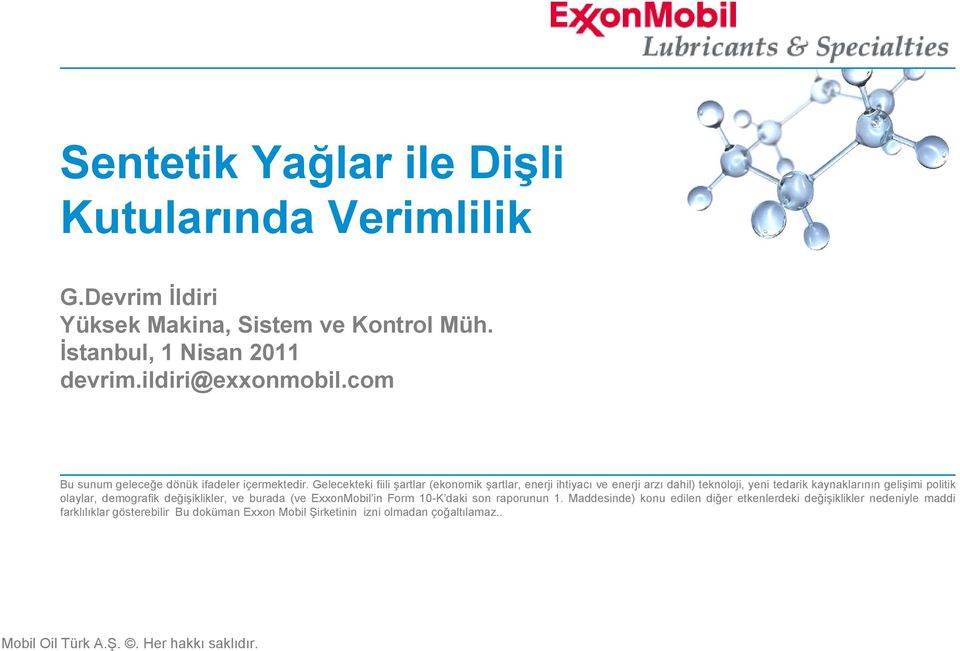 ExxonMobil
Lubricants & Specialties

Sentetik Yağlar ile Dişli Kutularında Verimlilik

G.Devrim İldiri
Yüksek Makina, Sistem ve Kontrol Müh.
İstanbul, 1 Nisan 2011
devrim.ildiri@exxonmobil.com

Bu sunum geleceğe dönük ifadeler içermektedir. Gelecekteki fiili şartlar (ekonomik şartlar, enerji ihtiyacı ve enerji arzı dahil) teknoloji, yeni tedarik kaynaklarının gelişimi politik olaylar, demografik değişiklikler, ve burada (ve ExxonMobil'in Form 10-K'daki son raporunun 1. Maddesinde) konu edilen diğer etkenlerdeki değişiklikler nedeniyle maddi farklılıklar gösterebilir Bu doküman Exxon Mobil Şirketinin izni olmadan çoğaltılamaz..

Mobil Oil Türk A.Ş. ©. Her hakkı saklıdır.